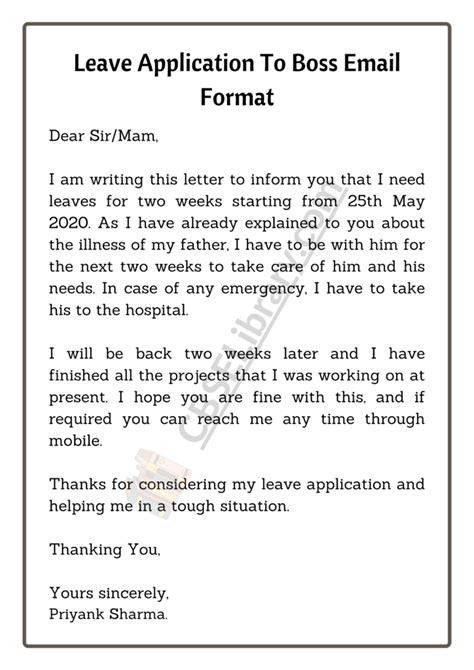 Leave Application To Boss Email Format

Dear Sir/Mam,

I am writing this letter to inform you that I need leaves for two weeks starting from 25th May 2020. As I have already explained to you about the illness of my father, I have to be with him for the next two weeks to take care of him and his needs. In case of any emergency, I have to take his to the hospital.

I will be back two weeks later and I have finished all the projects that I was working on at present. I hope you are fine with this, and if required you can reach me any time through mobile.

Thanks for considering my leave application and helping me in a tough situation.

Thanking You,

Yours sincerely,
Priyank Sharma.

CBSELibrary.com